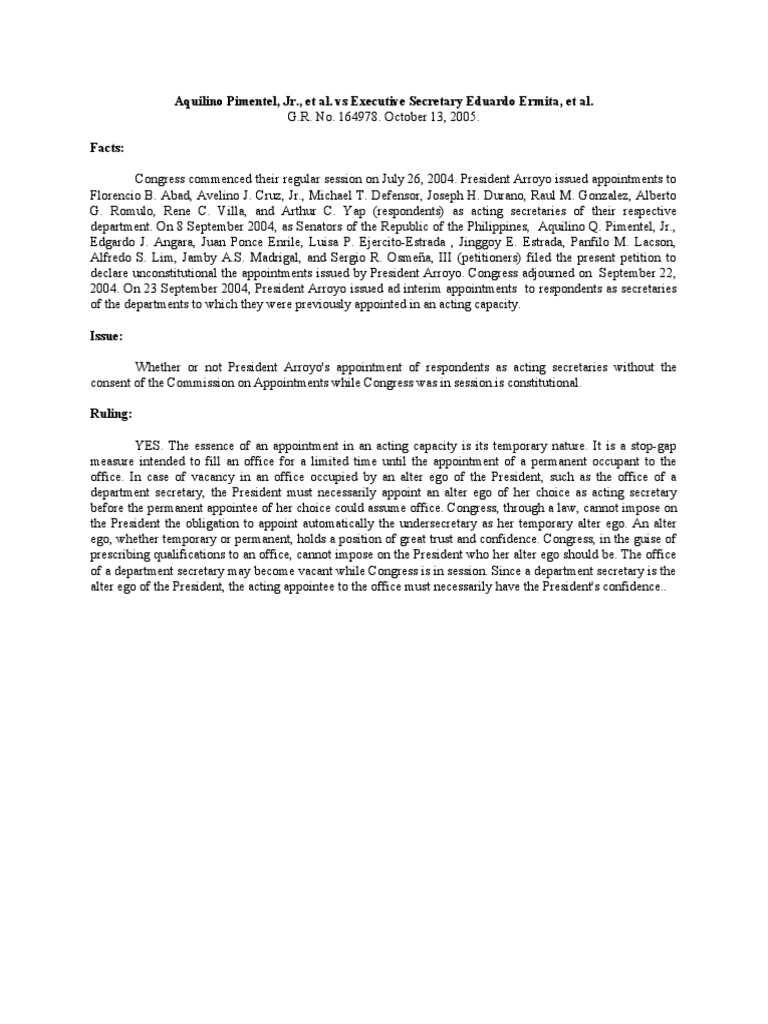 Aquilino Pimentel, Jr., et al. vs Executive Secretary Eduardo Ermita, et al.
G.R. No. 164978. October 13, 2005.

Facts:

Congress commenced their regular session on July 26, 2004. President Arroyo issued appointments to Florencio B. Abad, Avelino J. Cruz, Jr., Michael T. Defensor, Joseph H. Durano, Raul M. Gonzalez, Alberto G. Romulo, Rene C. Villa, and Arthur C. Yap (respondents) as acting secretaries of their respective department. On 8 September 2004, as Senators of the Republic of the Philippines, Aquilino Q. Pimentel, Jr., Edgardo J. Angara, Juan Ponce Enrile, Luisa P. Ejercito-Estrada , Jinggoy E. Estrada, Panfilo M. Lacson, Alfredo S. Lim, Jamby A.S. Madrigal, and Sergio R. Osmeña, III (petitioners) filed the present petition to declare unconstitutional the appointments issued by President Arroyo. Congress adjourned on September 22, 2004. On 23 September 2004, President Arroyo issued ad interim appointments to respondents as secretaries of the departments to which they were previously appointed in an acting capacity.

Issue:

Whether or not President Arroyo's appointment of respondents as acting secretaries without the consent of the Commission on Appointments while Congress was in session.is constitutional.

Ruling:

YES. The essence of an appointment in an acting capacity is its temporary nature. It is a stop-gap measure intended to fill an office for a limited time until the appointment of a permanent occupant to the office. In case of vacancy in an office occupied by an alter ego of the President, such as the office of a department secretary, the President must necessarily appoint an alter ego of her choice as acting secretary before the permanent appointee of her choice could assume office. Congress, through a law, cannot impose on the President the obligation to appoint automatically the undersecretary as her temporary alter ego. An alter ego, whether temporary or permanent, holds a position of great trust and confidence. Congress, in the guise of prescribing qualifications to an office, cannot impose on the President who her alter ego should be. The office of a department secretary may become vacant while Congress is in session. Since a department secretary is the alter ego of the President, the acting appointee to the office must necessarily have the President's confidence..